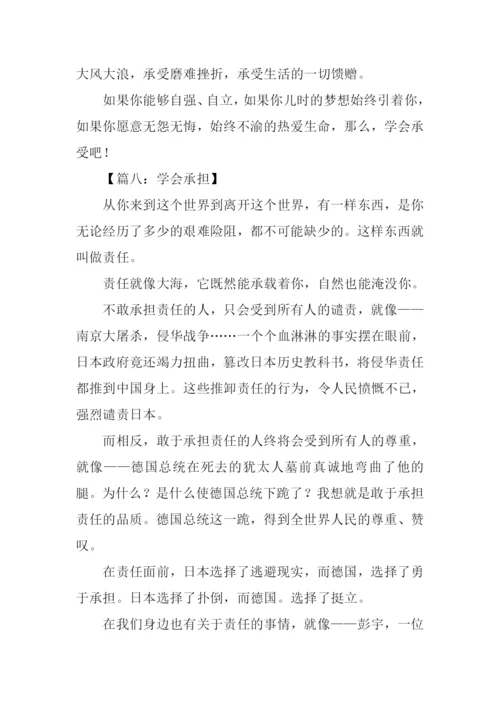 大风大浪，承受磨难挫折，承受生活的一切馈赠。

如果你能够自强、自立，如果你儿时的梦想始终引着你，如果你愿意无怨无悔，始终不渝的热爱生命，那么，学会承受吧！

【篇八：学会承担】

从你来到这个世界到离开这个世界，有一样东西，是你无论经历了多少的艰难险阻，都不可能缺少的。这样东西就叫做责任。

责任就像大海，它既然能承载着你，自然也能淹没你。

不敢承担责任的人，只会受到所有人的谴责，就像——南京大屠杀，侵华战争……一个个血淋淋的事实摆在眼前，日本政府竟还竭力扭曲，篡改日本历史教科书，将侵华责任都推到中国身上。这些推卸责任的行为，令人民愤慨不已，强烈谴责日本。

而相反，敢于承担责任的人终将会受到所有人的尊重，就像——德国总统在死去的犹太人墓前真诚地弯曲了他的腿。为什么？是什么使德国总统下跪了？我想就是敢于承担责任的品质。德国总统这一跪，得到全世界人民的尊重、赞叹。

在责任面前，日本选择了逃避现实，而德国，选择了勇于承担。日本选择了扑倒，而德国。选择了挺立。

在我们身边也有关于责任的事情，就像——彭宇，一位